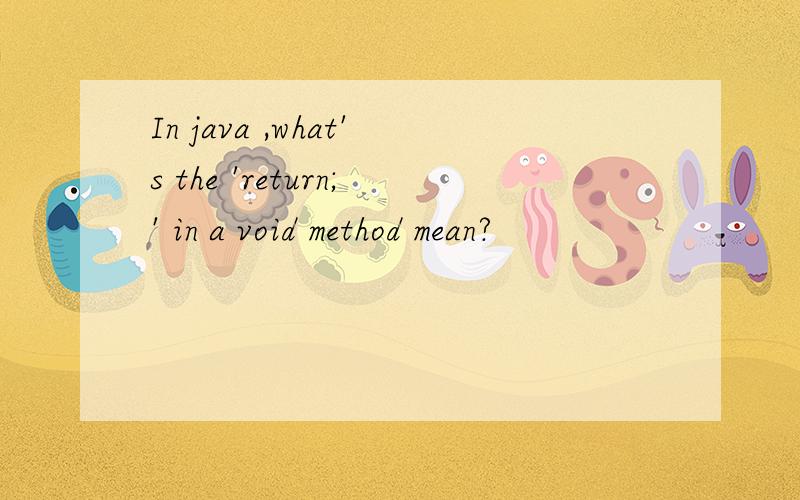 In java ,what's the 'return;' in a void method mean?